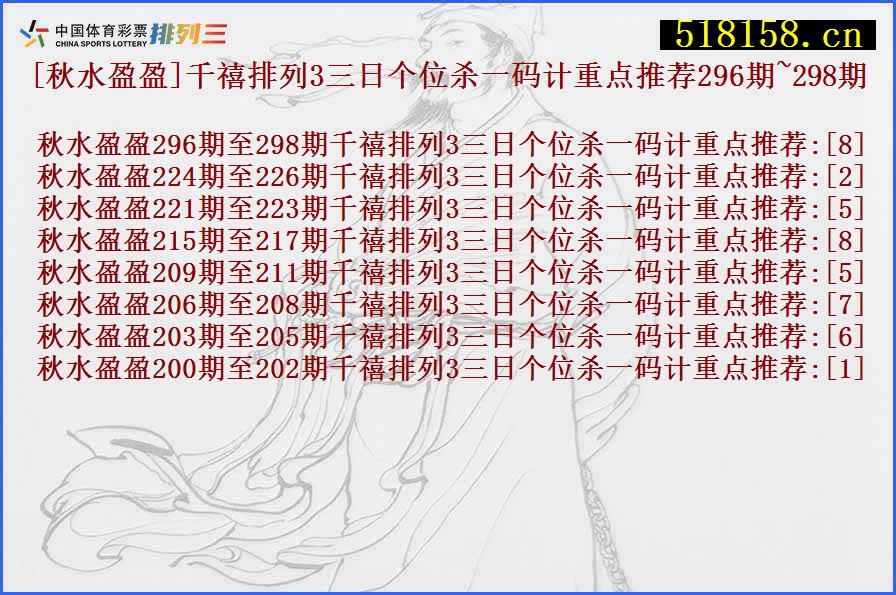 中国体育彩票
CHINA SPORTS LOTTERY 排列三

518158.cn

[秋水盈盈]千禧排列3三日个位杀一码计重点推荐296期~298期

秋水盈盈296期至298期千禧排列3三日个位杀一码计重点推荐:[8]
秋水盈盈224期至226期千禧排列3三日个位杀一码计重点推荐:[2]
秋水盈盈221期至223期千禧排列3三日个位杀一码计重点推荐:[5]
秋水盈盈215期至217期千禧排列3三日个位杀一码计重点推荐:[8]
秋水盈盈209期至211期千禧排列3三日个位杀一码计重点推荐:[5]
秋水盈盈206期至208期千禧排列3三日个位杀一码计重点推荐:[7]
秋水盈盈203期至205期千禧排列3三日个位杀一码计重点推荐:[6]
秋水盈盈200期至202期千禧排列3三日个位杀一码计重点推荐:[1]